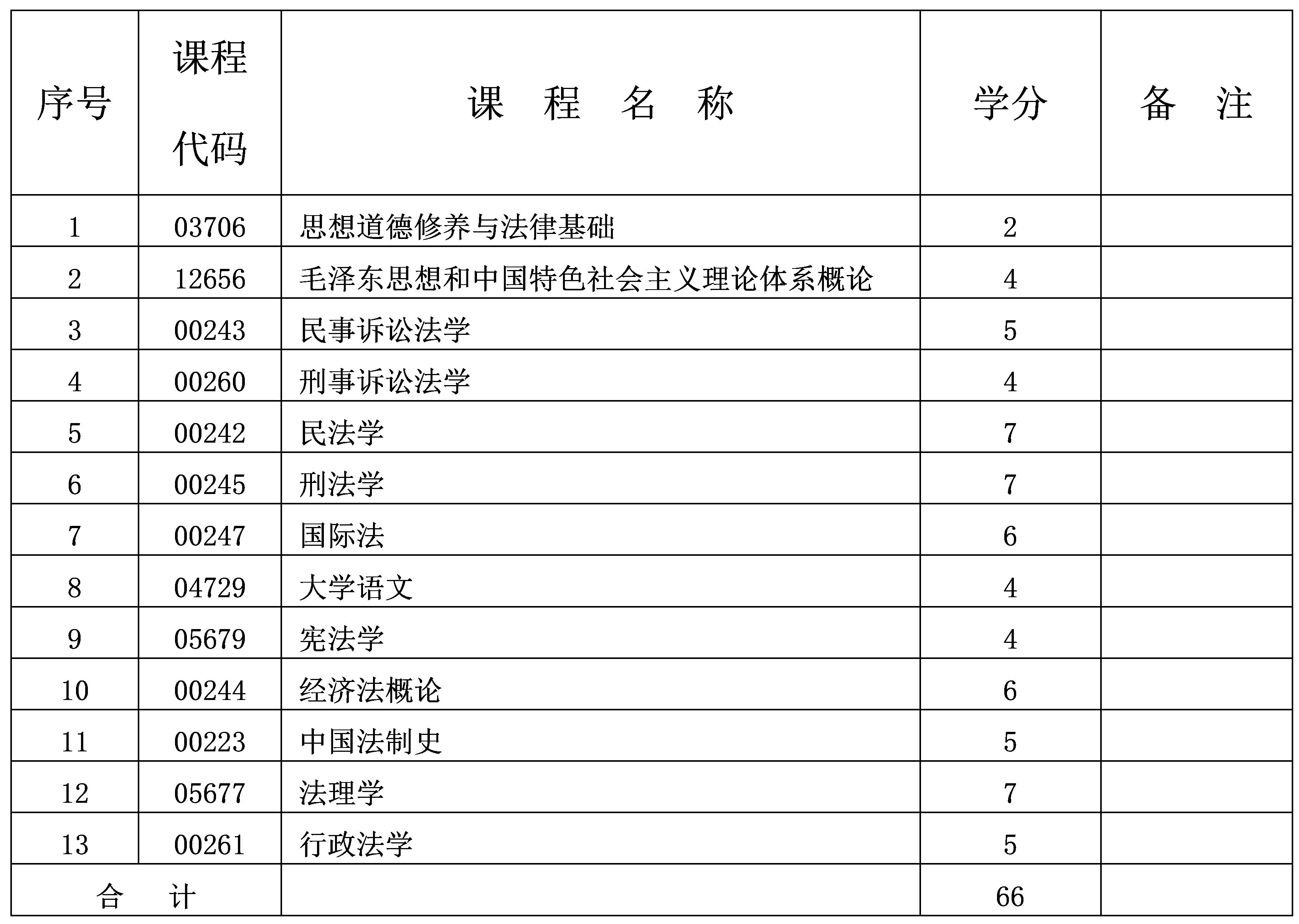 | 序号 | 课程代码 | 课 程 名 称 | 学分 | 备 注 |
|---|---|---|---|---|
| 1 | 03706 | 思想道德修养与法律基础 | 2 | |
| 2 | 12656 | 毛泽东思想和中国特色社会主义理论体系概论 | 4 | |
| 3 | 00243 | 民事诉讼法学 | 5 | |
| 4 | 00260 | 刑事诉讼法学 | 4 | |
| 5 | 00242 | 民法学 | 7 | |
| 6 | 00245 | 刑法学 | 7 | |
| 7 | 00247 | 国际法 | 6 | |
| 8 | 04729 | 大学语文 | 4 | |
| 9 | 05679 | 宪法学 | 4 | |
| 10 | 00244 | 经济法概论 | 6 | |
| 11 | 00223 | 中国法制史 | 5 | |
| 12 | 05677 | 法理学 | 7 | |
| 13 | 00261 | 行政法学 | 5 | |
| 合 计 | | | 66 | |